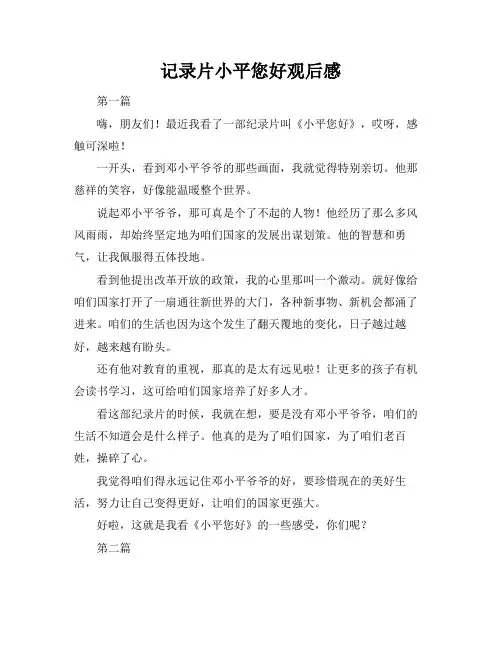 记录片小平您好观后感

第一篇

嗨，朋友们！最近我看了一部纪录片叫《小平您好》，哎呀，感触可深啦！

一开头，看到邓小平爷爷的那些画面，我就觉得特别亲切。他那慈祥的笑容，好像能温暖整个世界。

说起邓小平爷爷，那可真是个了不起的人物！他经历了那么多风风雨雨，却始终坚定地为咱们国家的发展出谋划策。他的智慧和勇气，让我佩服得五体投地。

看到他提出改革开放的政策，我的心里那叫一个激动。就好像给咱们国家打开了一扇通往新世界的大门，各种新事物、新机会都涌了进来。咱们的生活也因为这个发生了翻天覆地的变化，日子越过越好，越来越有盼头。

还有他对教育的重视，那真的是太有远见啦！让更多的孩子有机会读书学习，这可给咱们国家培养了好多人才。

看这部纪录片的时候，我就在想，要是没有邓小平爷爷，咱们的生活不知道会是什么样子。他真的是为了咱们国家，为了咱们老百姓，操碎了心。

我觉得咱们得永远记住邓小平爷爷的好，要珍惜现在的美好生活，努力让自己变得更好，让咱们的国家更强大。

好啦，这就是我看《小平您好》的一些感受，你们呢？

第二篇